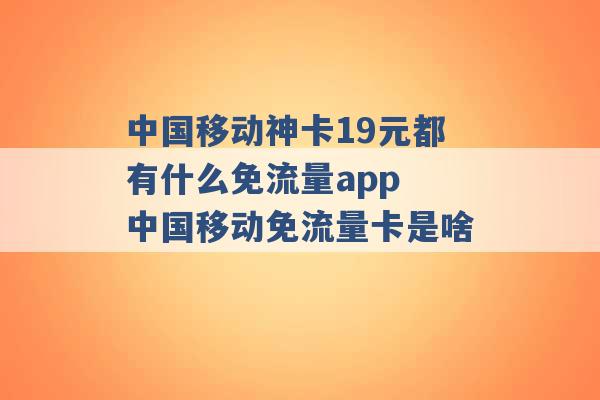 中国移动神卡19元都有什么免流量app
中国移动免流量卡是啥